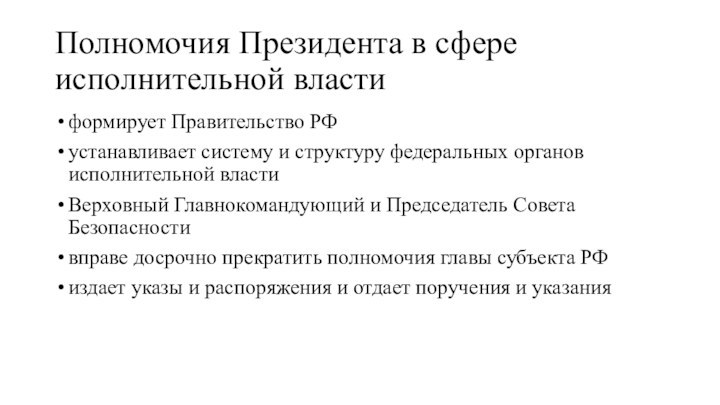 Полномочия Президента в сфере исполнительной власти

• формирует Правительство РФ
• устанавливает систему и структуру федеральных органов исполнительной власти
• Верховный Главнокомандующий и Председатель Совета Безопасности
• вправе досрочно прекратить полномочия главы субъекта РФ
• издает указы и распоряжения и отдает поручения и указания